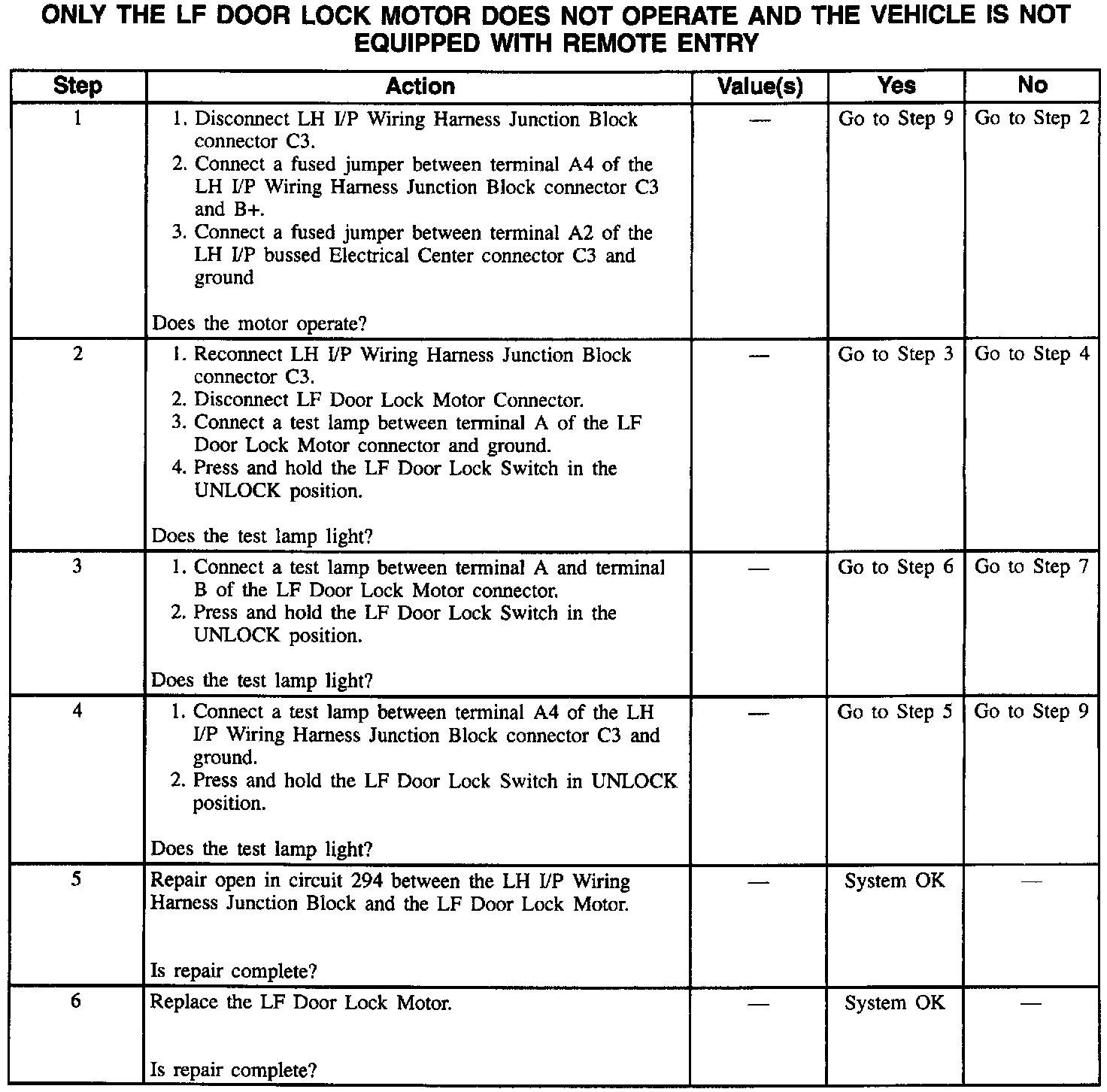 ONLY THE LF DOOR LOCK MOTOR DOES NOT OPERATE AND THE VEHICLE IS NOT EQUIPPED WITH REMOTE ENTRY

| Step | Action | Value(s) | Yes | No |
|---|---|---|---|---|
| 1 | 1. Disconnect LH I/P Wiring Harness Junction Block connector C3. 2. Connect a fused jumper between terminal A4 of the LH I/P Wiring Harness Junction Block connector C3 and B+. 3. Connect a fused jumper between terminal A2 of the LH I/P bussed Electrical Center connector C3 and ground Does the motor operate? | — | Go to Step 9 | Go to Step 2 |
| 2 | 1. Reconnect LH I/P Wiring Harness Junction Block connector C3. 2. Disconnect LF Door Lock Motor Connector. 3. Connect a test lamp between terminal A of the LF Door Lock Motor connector and ground. 4. Press and hold the LF Door Lock Switch in the UNLOCK position. Does the test lamp light? | — | Go to Step 3 | Go to Step 4 |
| 3 | 1. Connect a test lamp between terminal A and terminal B of the LF Door Lock Motor connector. 2. Press and hold the LF Door Lock Switch in the UNLOCK position. Does the test lamp light? | — | Go to Step 6 | Go to Step 7 |
| 4 | 1. Connect a test lamp between terminal A4 of the LH I/P Wiring Harness Junction Block connector C3 and ground. 2. Press and hold the LF Door Lock Switch in UNLOCK position. Does the test lamp light? | — | Go to Step 5 | Go to Step 9 |
| 5 | Repair open in circuit 294 between the LH I/P Wiring Harness Junction Block and the LF Door Lock Motor. Is repair complete? | — | System OK | — |
| 6 | Replace the LF Door Lock Motor. Is repair complete? | — | System OK | — |